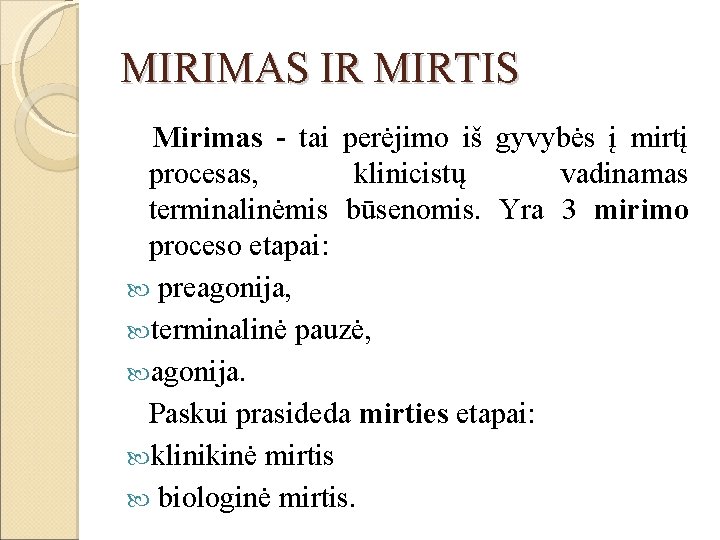 MIRIMAS IR MIRTIS

Mirimas - tai perėjimo iš gyvybės į mirtį procesas, klinicistų vadinamas terminalinėmis būsenomis. Yra 3 mirimo proceso etapai:

preagonija,

terminalinė pauzė,

agonija.

Paskui prasideda mirties etapai:

klinikinė mirtis

biologinė mirtis.